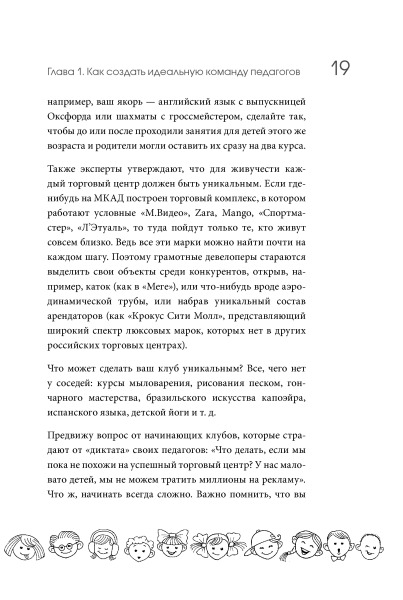 Глава 1. Как создать идеальную команду педагогов 19

например, ваш якорь — английский язык с выпускницей Оксфорда или шахматы с гроссмейстером, сделайте так, чтобы до или после проходили занятия для детей этого же возраста и родители могли оставить их сразу на два курса.

Также эксперты утверждают, что для живучести каждый торговый центр должен быть уникальным. Если где-нибудь на МКАД построен торговый комплекс, в котором работают условные «М.Видео», Zara, Mango, «Спортмастер», «Л'Этуаль», то туда пойдут только те, кто живут совсем близко. Ведь все эти марки можно найти почти на каждом шагу. Поэтому грамотные девелоперы стараются выделить свои объекты среди конкурентов, открыв, например, каток (как в «Меге»), или что-нибудь вроде аэродинамической трубы, или набрав уникальный состав арендаторов (как «Крокус Сити Молл», представляющий широкий спектр люксовых марок, которых нет в других российских торговых центрах).

Что может сделать ваш клуб уникальным? Все, чего нет у соседей: курсы мыловарения, рисования песком, гончарного мастерства, бразильского искусства капоэйра, испанского языка, детской йоги и т. д.

Предвижу вопрос от начинающих клубов, которые страдают от «диктата» своих педагогов: «Что делать, если мы пока не похожи на успешный торговый центр? У нас маловато детей, мы не можем тратить миллионы на рекламу». Что ж, начинать всегда сложно. Важно помнить, что вы